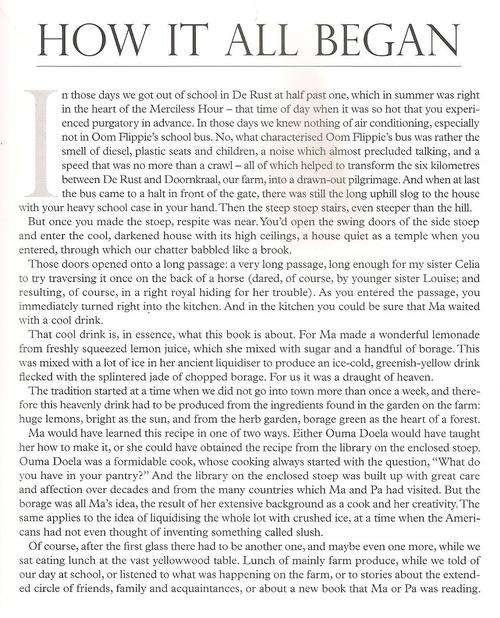 HOW IT ALL BEGAN

In those days we got out of school in De Rust at half past one, which in summer was right in the heart of the Merciless Hour – that time of day when it was so hot that you experienced purgatory in advance. In those days we knew nothing of air conditioning, especially not in Oom Flippie's school bus. No, what characterised Oom Flippie's bus was rather the smell of diesel, plastic seats and children, a noise which almost precluded talking, and a speed that was no more than a crawl – all of which helped to transform the six kilometres between De Rust and Doornkraal, our farm, into a drawn-out pilgrimage. And when at last the bus came to a halt in front of the gate, there was still the long uphill slog to the house with your heavy school case in your hand. Then the steep stoep stairs, even steeper than the hill.

But once you made the stoep, respite was near. You'd open the swing doors of the side stoep and enter the cool, darkened house with its high ceilings, a house quiet as a temple when you entered, through which our chatter babbled like a brook.

Those doors opened onto a long passage: a very long passage, long enough for my sister Celia to try traversing it once on the back of a horse (dared, of course, by younger sister Louise; and resulting, of course, in a right royal hiding for her trouble). As you entered the passage, you immediately turned right into the kitchen. And in the kitchen you could be sure that Ma waited with a cool drink.

That cool drink is, in essence, what this book is about. For Ma made a wonderful lemonade from freshly squeezed lemon juice, which she mixed with sugar and a handful of borage. This was mixed with a lot of ice in her ancient liquidiser to produce an ice-cold, greenish-yellow drink flecked with the splintered jade of chopped borage. For us it was a draught of heaven.

The tradition started at a time when we did not go into town more than once a week, and therefore this heavenly drink had to be produced from the ingredients found in the garden on the farm: huge lemons, bright as the sun, and from the herb garden, borage green as the heart of a forest.

Ma would have learned this recipe in one of two ways. Either Ouma Doela would have taught her how to make it, or she could have obtained the recipe from the library on the enclosed stoep. Ouma Doela was a formidable cook, whose cooking always started with the question, "What do you have in your pantry?" And the library on the enclosed stoep was built up with great care and affection over decades and from the many countries which Ma and Pa had visited. But the borage was all Ma's idea, the result of her extensive background as a cook and her creativity. The same applies to the idea of liquidising the whole lot with crushed ice, at a time when the Americans had not even thought of inventing something called slush.

Of course, after the first glass there had to be another one, and maybe even one more, while we sat eating lunch at the vast yellowwood table. Lunch of mainly farm produce, while we told of our day at school, or listened to what was happening on the farm, or to stories about the extended circle of friends, family and acquaintances, or about a new book that Ma or Pa was reading.